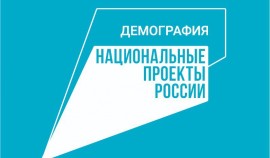 ДЕМОГРАФИЯ

НАЦИОНАЛЬНЫЕ ПРОЕКТЫ РОССИИ